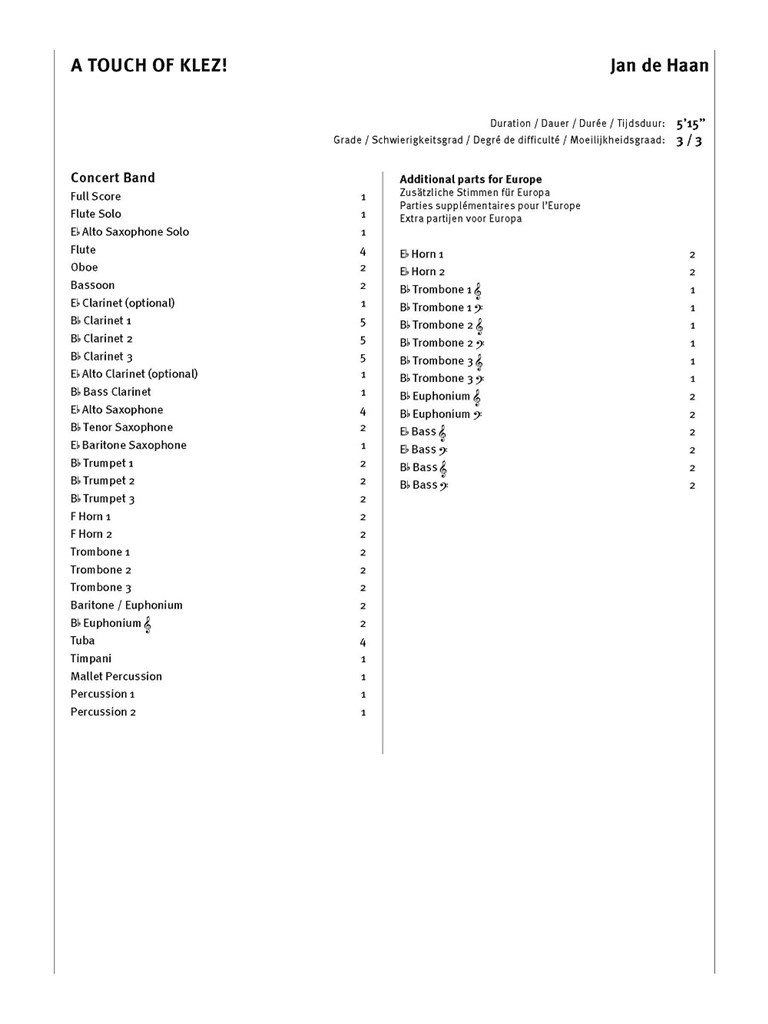 A TOUCH OF KLEZ!

Jan de Haan

Duration / Dauer / Durée / Tijdsduur: 5'15"
Grade / Schwierigkeitsgrad / Degré de difficulté / Moeilijkheidsgraad: 3 / 3

Concert Band

| | |
|---|---|
| Full Score | 1 |
| Flute Solo | 1 |
| E♭ Alto Saxophone Solo | 1 |
| Flute | 4 |
| Oboe | 2 |
| Bassoon | 2 |
| E♭ Clarinet (optional) | 1 |
| B♭ Clarinet 1 | 5 |
| B♭ Clarinet 2 | 5 |
| B♭ Clarinet 3 | 5 |
| E♭ Alto Clarinet (optional) | 1 |
| B♭ Bass Clarinet | 1 |
| E♭ Alto Saxophone | 4 |
| B♭ Tenor Saxophone | 2 |
| E♭ Baritone Saxophone | 1 |
| B♭ Trumpet 1 | 2 |
| B♭ Trumpet 2 | 2 |
| B♭ Trumpet 3 | 2 |
| F Horn 1 | 2 |
| F Horn 2 | 2 |
| Trombone 1 | 2 |
| Trombone 2 | 2 |
| Trombone 3 | 2 |
| Baritone / Euphonium | 2 |
| B♭ Euphonium 𝄞 | 2 |
| Tuba | 4 |
| Timpani | 1 |
| Mallet Percussion | 1 |
| Percussion 1 | 1 |
| Percussion 2 | 1 |

Additional parts for Europe
Zusätzliche Stimmen für Europa
Parties supplémentaires pour l'Europe
Extra partijen voor Europa

| | |
|---|---|
| E♭ Horn 1 | 2 |
| E♭ Horn 2 | 2 |
| B♭ Trombone 1 𝄞 | 1 |
| B♭ Trombone 1 𝄢 | 1 |
| B♭ Trombone 2 𝄞 | 1 |
| B♭ Trombone 2 𝄢 | 1 |
| B♭ Trombone 3 𝄞 | 1 |
| B♭ Trombone 3 𝄢 | 1 |
| B♭ Euphonium 𝄞 | 2 |
| B♭ Euphonium 𝄢 | 2 |
| E♭ Bass 𝄞 | 2 |
| E♭ Bass 𝄢 | 2 |
| B♭ Bass 𝄞 | 2 |
| B♭ Bass 𝄢 | 2 |